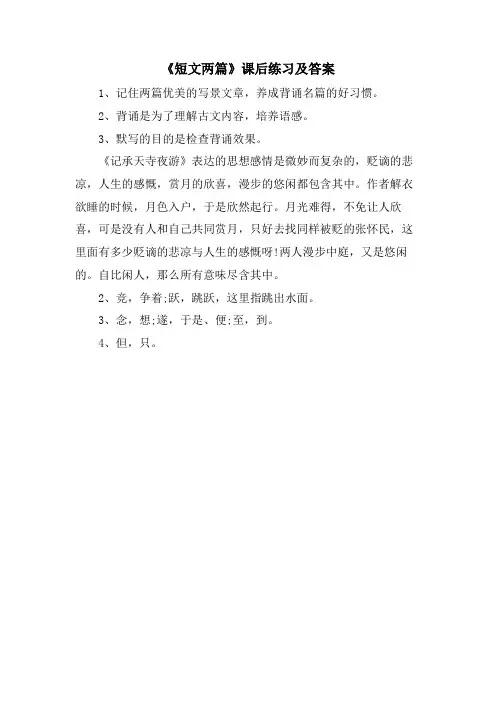 《短文两篇》课后练习及答案

1、记住两篇优美的写景文章，养成背诵名篇的好习惯。

2、背诵是为了理解古文内容，培养语感。

3、默写的目的是检查背诵效果。

《记承天寺夜游》表达的思想感情是微妙而复杂的，贬谪的悲凉，人生的感慨，赏月的欣喜，漫步的悠闲都包含其中。作者解衣欲睡的时候，月色入户，于是欣然起行。月光难得，不免让人欣喜，可是没有人和自己共同赏月，只好去找同样被贬的张怀民，这里面有多少贬谪的悲凉与人生的感慨呀!两人漫步中庭，又是悠闲的。自比闲人，那么所有意味尽含其中。

2、竞，争着;跃，跳跃，这里指跳出水面。

3、念，想;遂，于是、便;至，到。

4、但，只。